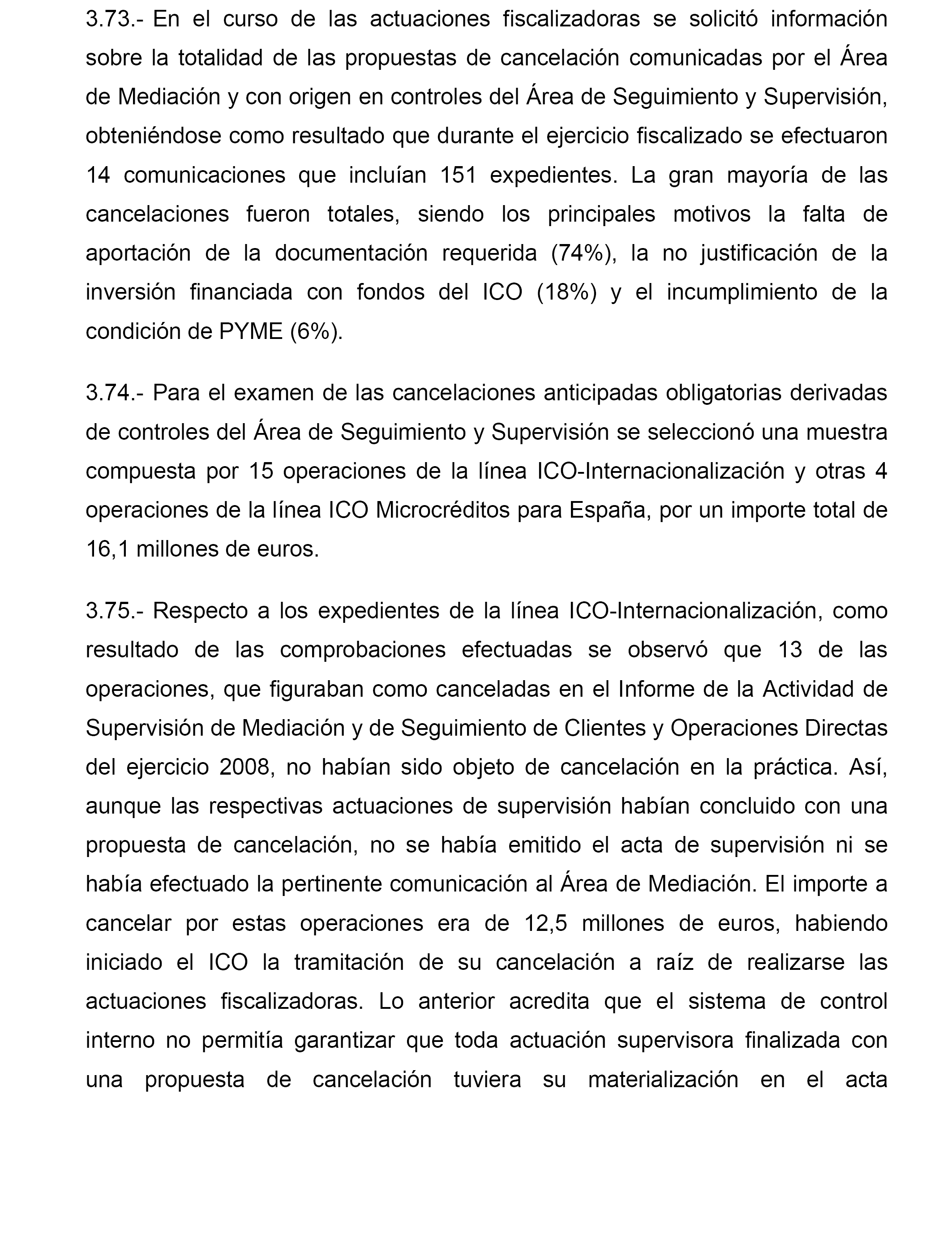 3.73.- En el curso de las actuaciones fiscalizadoras se solicitó información sobre la totalidad de las propuestas de cancelación comunicadas por el Área de Mediación y con origen en controles del Área de Seguimiento y Supervisión, obteniéndose como resultado que durante el ejercicio fiscalizado se efectuaron 14 comunicaciones que incluían 151 expedientes. La gran mayoría de las cancelaciones fueron totales, siendo los principales motivos la falta de aportación de la documentación requerida (74%), la no justificación de la inversión financiada con fondos del ICO (18%) y el incumplimiento de la condición de PYME (6%).

3.74.- Para el examen de las cancelaciones anticipadas obligatorias derivadas de controles del Área de Seguimiento y Supervisión se seleccionó una muestra compuesta por 15 operaciones de la línea ICO-Internacionalización y otras 4 operaciones de la línea ICO Microcréditos para España, por un importe total de 16,1 millones de euros.

3.75.- Respecto a los expedientes de la línea ICO-Internacionalización, como resultado de las comprobaciones efectuadas se observó que 13 de las operaciones, que figuraban como canceladas en el Informe de la Actividad de Supervisión de Mediación y de Seguimiento de Clientes y Operaciones Directas del ejercicio 2008, no habían sido objeto de cancelación en la práctica. Así, aunque las respectivas actuaciones de supervisión habían concluido con una propuesta de cancelación, no se había emitido el acta de supervisión ni se había efectuado la pertinente comunicación al Área de Mediación. El importe a cancelar por estas operaciones era de 12,5 millones de euros, habiendo iniciado el ICO la tramitación de su cancelación a raíz de realizarse las actuaciones fiscalizadoras. Lo anterior acredita que el sistema de control interno no permitía garantizar que toda actuación supervisora finalizada con una propuesta de cancelación tuviera su materialización en el acta